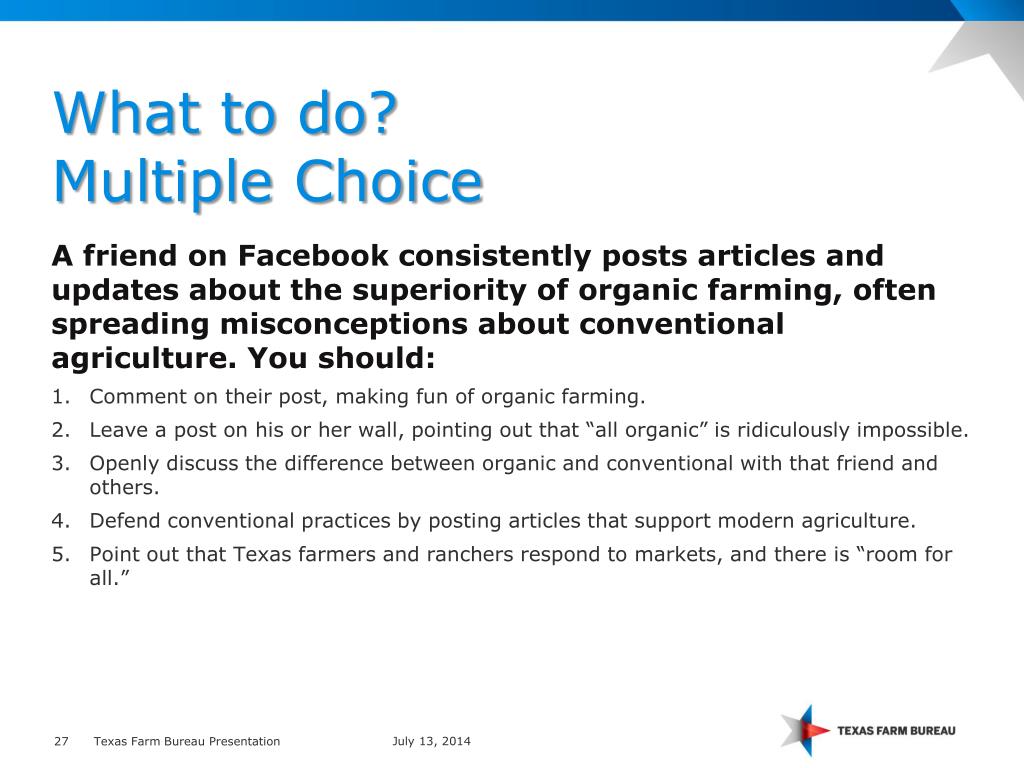 What to do?
Multiple Choice

A friend on Facebook consistently posts articles and updates about the superiority of organic farming, often spreading misconceptions about conventional agriculture. You should:

1. Comment on their post, making fun of organic farming.
2. Leave a post on his or her wall, pointing out that “all organic” is ridiculously impossible.
3. Openly discuss the difference between organic and conventional with that friend and others.
4. Defend conventional practices by posting articles that support modern agriculture.
5. Point out that Texas farmers and ranchers respond to markets, and there is “room for all.”

27 Texas Farm Bureau Presentation July 13, 2014

TEXAS FARM BUREAU